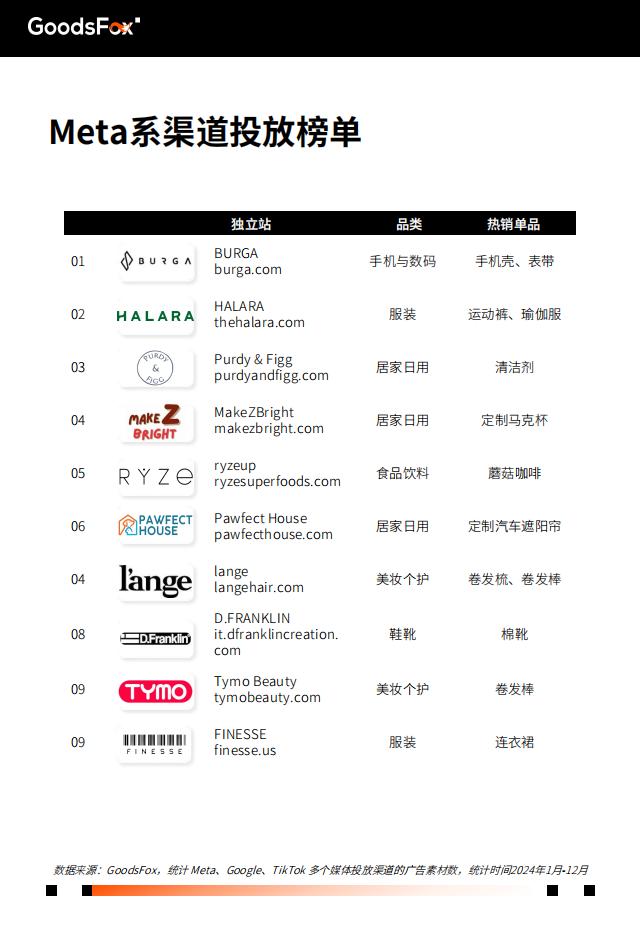 GoodsFox

Meta系渠道投放榜单

| | | 独立站 | 品类 | 热销单品 |
|---|---|---|---|---|
| 01 | BURGA | BURGA burga.com | 手机与数码 | 手机壳、表带 |
| 02 | HALARA | HALARA thehalara.com | 服装 | 运动裤、瑜伽服 |
| 03 | PURDY & FIGG | Purdy & Figg purdyandfigg.com | 居家日用 | 清洁剂 |
| 04 | MAKE Z BRIGHT | MakeZBright makezbright.com | 居家日用 | 定制马克杯 |
| 05 | RYZE | ryzeup ryzesuperfoods.com | 食品饮料 | 蘑菇咖啡 |
| 06 | PAWFECT HOUSE | Pawfect House pawfecthouse.com | 居家日用 | 定制汽车遮阳帘 |
| 04 | l'ange | lange langehair.com | 美妆个护 | 卷发梳、卷发棒 |
| 08 | D.Franklin | D.FRANKLIN it.dfranklincreation.com | 鞋靴 | 棉靴 |
| 09 | TYMO | Tymo Beauty tymobeauty.com | 美妆个护 | 卷发棒 |
| 09 | FINESSE | FINESSE finesse.us | 服装 | 连衣裙 |

数据来源：GoodsFox，统计 Meta、Google、TikTok 多个媒体投放渠道的广告素材数，统计时间2024年1月-12月